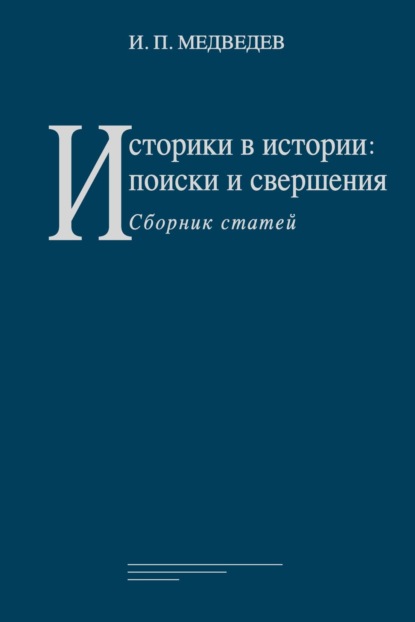 И. П. МЕДВЕДЕВ

Историки в истории: поиски и свершения

Сборник статей